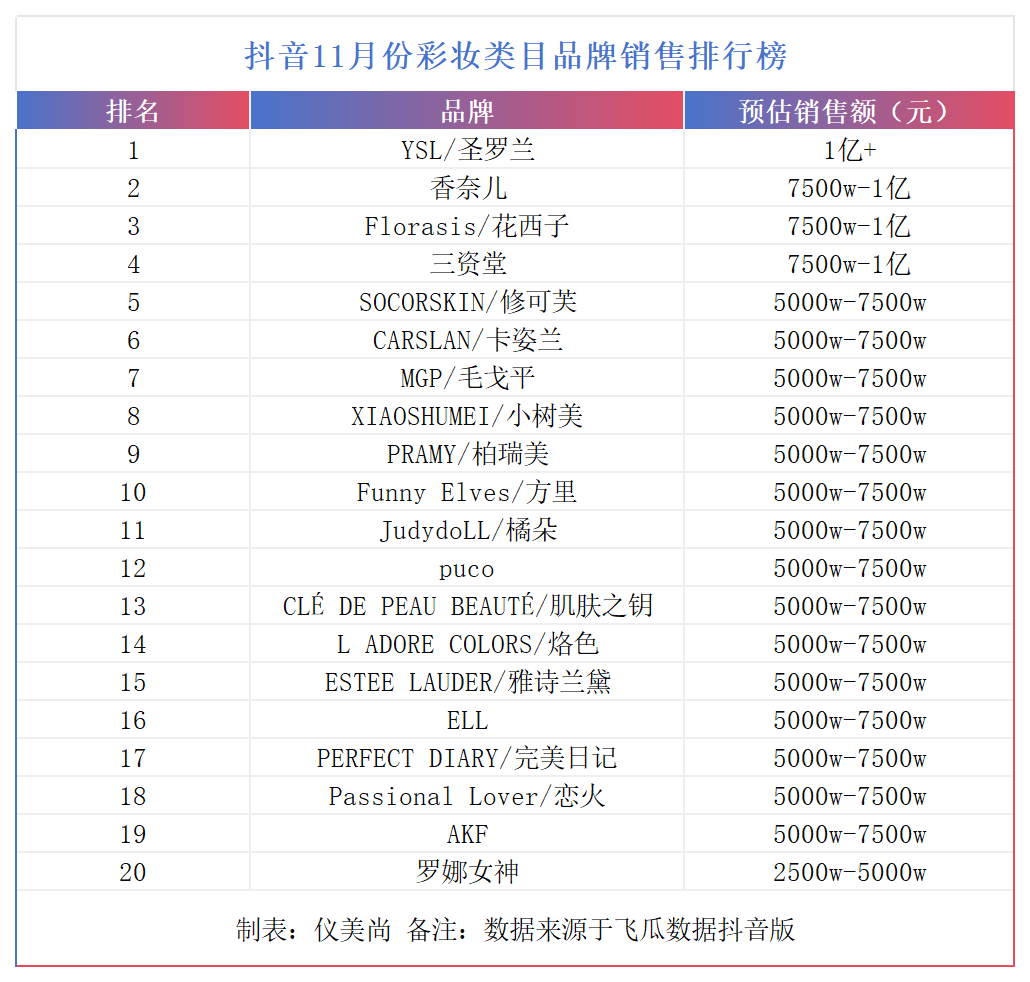 抖音11月份彩妆类目品牌销售排行榜

| 排名 | 品牌 | 预估销售额（元） |
|---|---|---|
| 1 | YSL/圣罗兰 | 1亿+ |
| 2 | 香奈儿 | 7500w-1亿 |
| 3 | Florasis/花西子 | 7500w-1亿 |
| 4 | 三资堂 | 7500w-1亿 |
| 5 | SOCORSKIN/修可芙 | 5000w-7500w |
| 6 | CARSLAN/卡姿兰 | 5000w-7500w |
| 7 | MGP/毛戈平 | 5000w-7500w |
| 8 | XIAOSHUMEI/小树美 | 5000w-7500w |
| 9 | PRAMY/柏瑞美 | 5000w-7500w |
| 10 | Funny Elves/方里 | 5000w-7500w |
| 11 | JudydoLL/橘朵 | 5000w-7500w |
| 12 | puco | 5000w-7500w |
| 13 | CLÉ DE PEAU BEAUTÉ/肌肤之钥 | 5000w-7500w |
| 14 | L ADORE COLORS/烙色 | 5000w-7500w |
| 15 | ESTEE LAUDER/雅诗兰黛 | 5000w-7500w |
| 16 | ELL | 5000w-7500w |
| 17 | PERFECT DIARY/完美日记 | 5000w-7500w |
| 18 | Passional Lover/恋火 | 5000w-7500w |
| 19 | AKF | 5000w-7500w |
| 20 | 罗娜女神 | 2500w-5000w |

制表：仪美尚 备注：数据来源于飞瓜数据抖音版